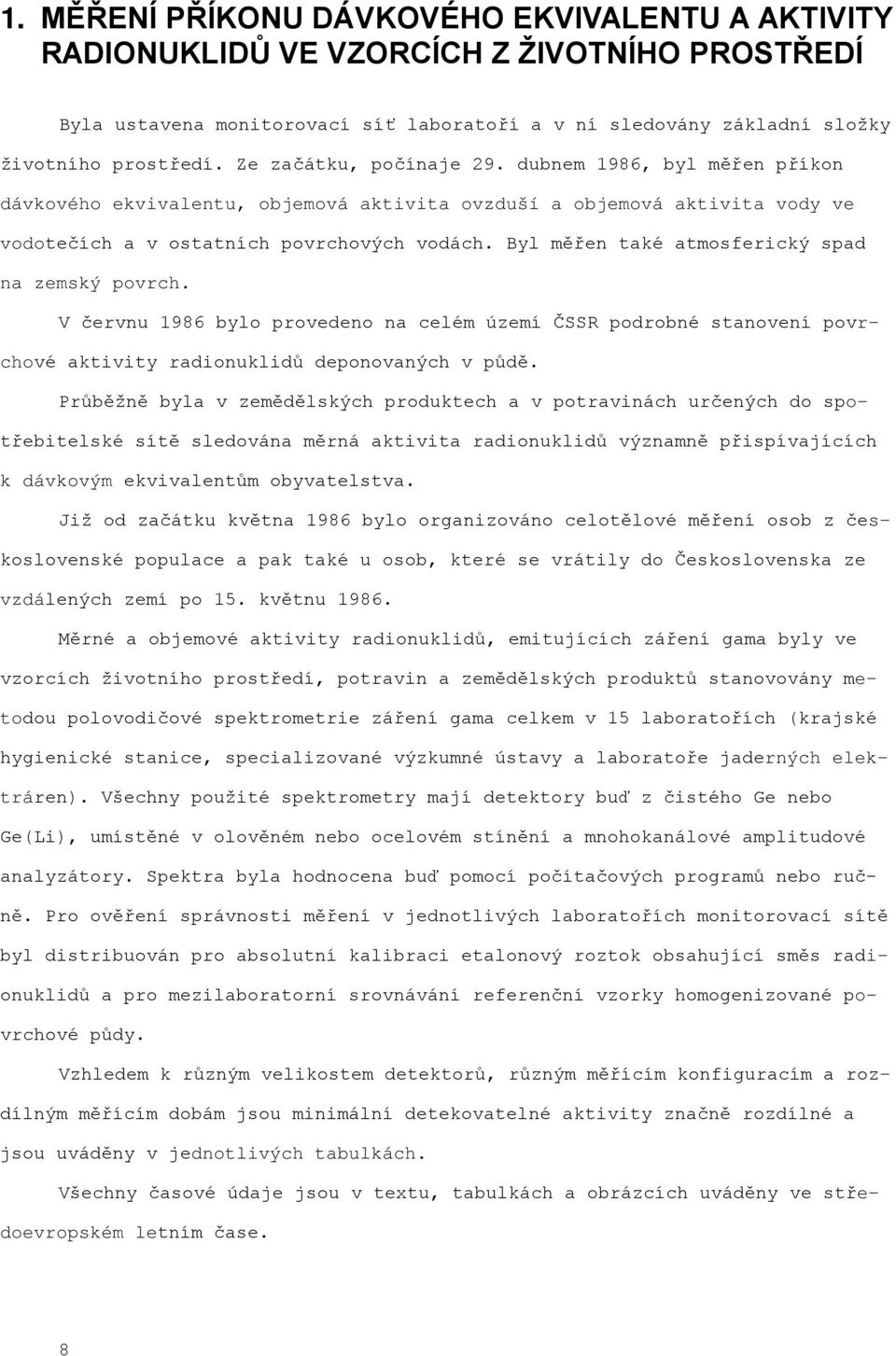 1. MĚŘENÍ PŘÍKONU DÁVKOVÉHO EKVIVALENTU A AKTIVITY RADIONUKLIDŮ VE VZORCÍCH Z ŽIVOTNÍHO PROSTŘEDÍ

Byla ustavena monitorovací síť laboratoří a v ní sledovány základní složky životního prostředí. Ze začátku, počínaje 29. dubnem 1986, byl měřen příkon dávkového ekvivalentu, objemová aktivita ovzduší a objemová aktivita vody ve vodotečích a v ostatních povrchových vodách. Byl měřen také atmosferický spad na zemský povrch.

V červnu 1986 bylo provedeno na celém území ČSSR podrobné stanovení povrchové aktivity radionuklidů deponovaných v půdě.

Průběžně byla v zemědělských produktech a v potravinách určených do spotřebitelské sítě sledována měrná aktivita radionuklidů významně přispívajících k dávkovým ekvivalentům obyvatelstva.

Již od začátku května 1986 bylo organizováno celotělové měření osob z československé populace a pak také u osob, které se vrátily do Československa ze vzdálených zemí po 15. květnu 1986.

Měrné a objemové aktivity radionuklidů, emitujících záření gama byly ve vzorcích životního prostředí, potravin a zemědělských produktů stanovovány metodou polovodičové spektrometrie záření gama celkem v 15 laboratořích (krajské hygienické stanice, specializované výzkumné ústavy a laboratoře jaderných elektráren). Všechny použité spektrometry mají detektory buď z čistého Ge nebo Ge(Li), umístěné v olověném nebo ocelovém stínění a mnohokanálové amplitudové analyzátory. Spektra byla hodnocena buď pomocí počítačových programů nebo ručně. Pro ověření správnosti měření v jednotlivých laboratořích monitorovací sítě byl distribuován pro absolutní kalibraci etalonový roztok obsahující směs radionuklidů a pro mezilaboratorní srovnávání referenční vzorky homogenizované povrchové půdy.

Vzhledem k různým velikostem detektorů, různým měřícím konfiguracím a rozdílným měřícím dobám jsou minimální detekovatelné aktivity značně rozdílné a jsou uváděny v jednotlivých tabulkách.

Všechny časové údaje jsou v textu, tabulkách a obrázcích uváděny ve středoevropském letním čase.

8